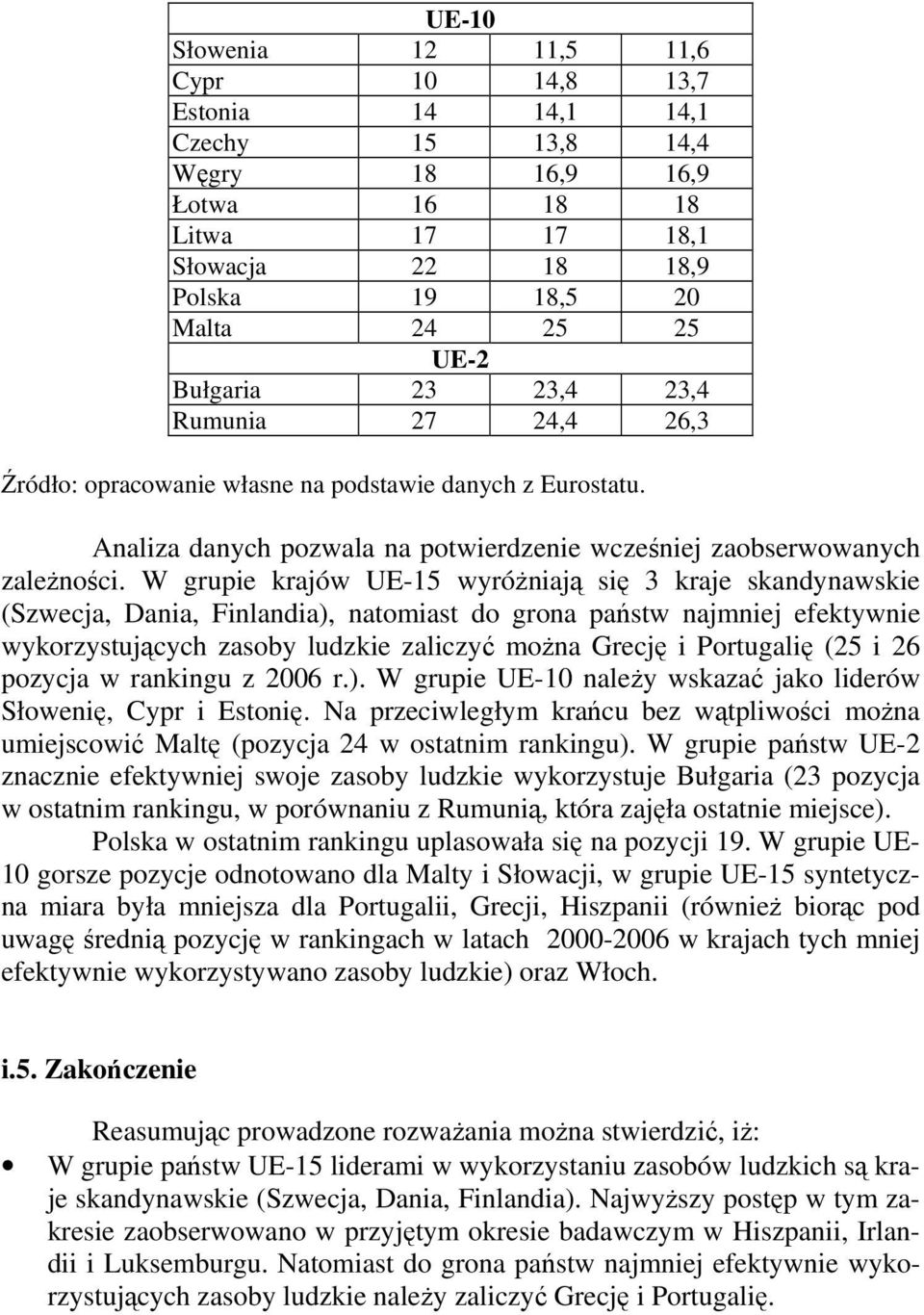 | UE-10 | | | |
|---|---|---|---|
| Słowenia | 12 | 11,5 | 11,6 |
| Cypr | 10 | 14,8 | 13,7 |
| Estonia | 14 | 14,1 | 14,1 |
| Czechy | 15 | 13,8 | 14,4 |
| Węgry | 18 | 16,9 | 16,9 |
| Łotwa | 16 | 18 | 18 |
| Litwa | 17 | 17 | 18,1 |
| Słowacja | 22 | 18 | 18,9 |
| Polska | 19 | 18,5 | 20 |
| Malta | 24 | 25 | 25 |
| UE-2 | | | |
| Bułgaria | 23 | 23,4 | 23,4 |
| Rumunia | 27 | 24,4 | 26,3 |

Źródło: opracowanie własne na podstawie danych z Eurostatu.

Analiza danych pozwala na potwierdzenie wcześniej zaobserwowanych zależności. W grupie krajów UE-15 wyróżniają się 3 kraje skandynawskie (Szwecja, Dania, Finlandia), natomiast do grona państw najmniej efektywnie wykorzystujących zasoby ludzkie zaliczyć można Grecję i Portugalię (25 i 26 pozycja w rankingu z 2006 r.). W grupie UE-10 należy wskazać jako liderów Słowenię, Cypr i Estonię. Na przeciwległym krańcu bez wątpliwości można umiejscowić Maltę (pozycja 24 w ostatnim rankingu). W grupie państw UE-2 znacznie efektywniej swoje zasoby ludzkie wykorzystuje Bułgaria (23 pozycja w ostatnim rankingu, w porównaniu z Rumunią, która zajęła ostatnie miejsce).

Polska w ostatnim rankingu uplasowała się na pozycji 19. W grupie UE-10 gorsze pozycje odnotowano dla Malty i Słowacji, w grupie UE-15 syntetyczna miara była mniejsza dla Portugalii, Grecji, Hiszpanii (również biorąc pod uwagę średnią pozycję w rankingach w latach 2000-2006 w krajach tych mniej efektywnie wykorzystywano zasoby ludzkie) oraz Włoch.

i.5. Zakończenie

Reasumując prowadzone rozważania można stwierdzić, iż:

• W grupie państw UE-15 liderami w wykorzystaniu zasobów ludzkich są kraje skandynawskie (Szwecja, Dania, Finlandia). Najwyższy postęp w tym zakresie zaobserwowano w przyjętym okresie badawczym w Hiszpanii, Irlandii i Luksemburgu. Natomiast do grona państw najmniej efektywnie wykorzystujących zasoby ludzkie należy zaliczyć Grecję i Portugalię.